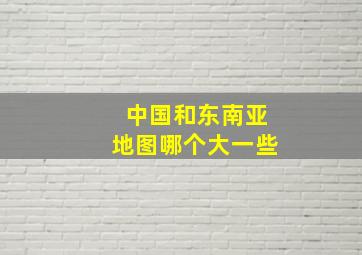 中国和东南亚
地图哪个大一些